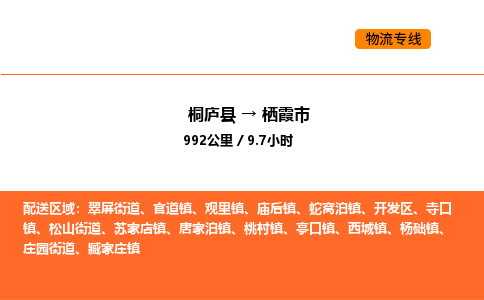 物流专线

桐庐县 → 栖霞市
992公里 / 9.7小时

配送区域：翠屏街道、官道镇、观里镇、庙后镇、蛇窝泊镇、开发区、寺口镇、松山街道、苏家店镇、唐家泊镇、桃村镇、亭口镇、西城镇、杨础镇、庄园街道、臧家庄镇